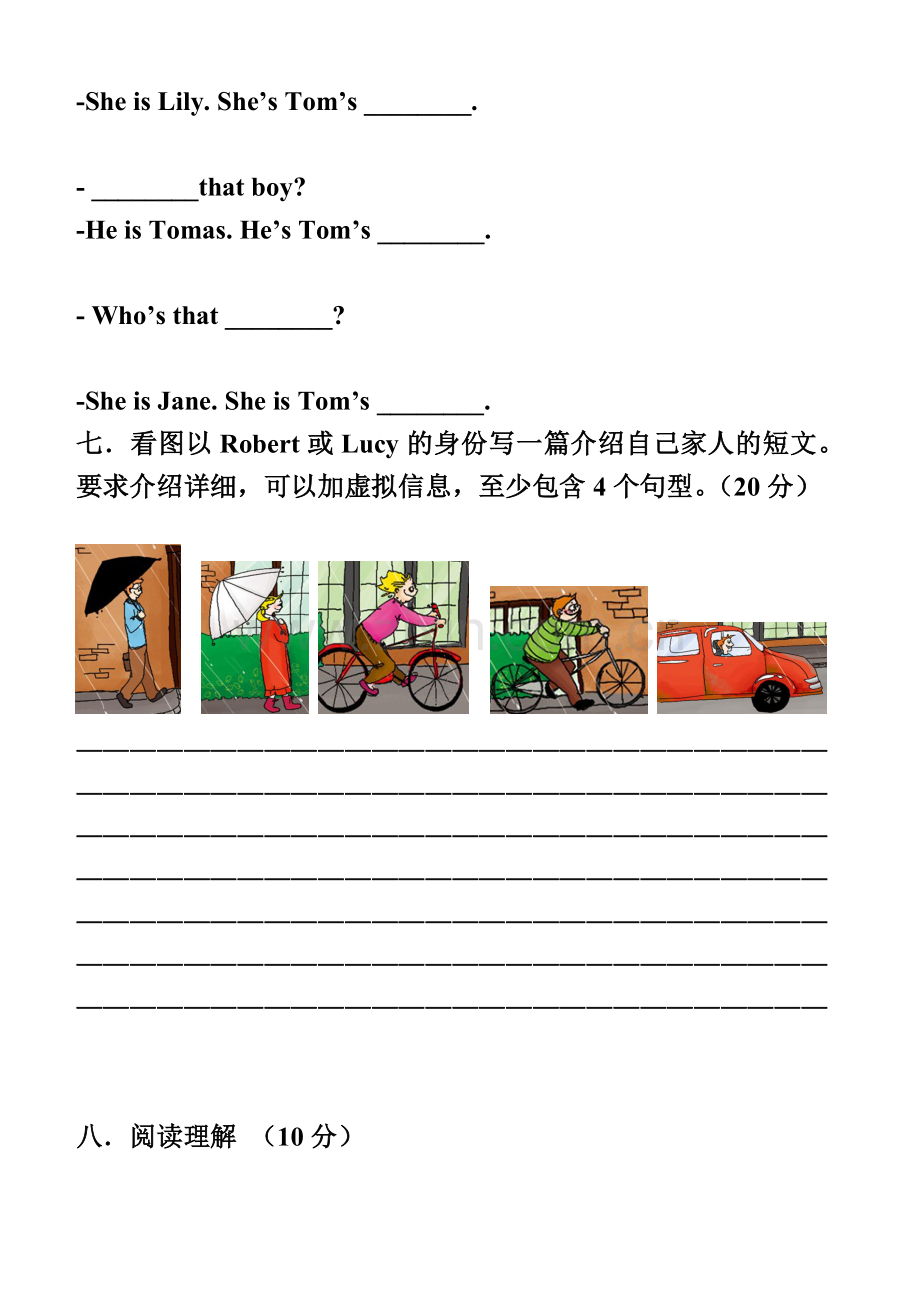 -She is Lily. She's Tom's ____.

- ____that boy?
-He is Tomas. He's Tom's ____.

- Who's that ____?

-She is Jane. She is Tom's ____.

七．看图以Robert或Lucy的身份写一篇介绍自己家人的短文。要求介绍详细，可以加虚拟信息，至少包含4个句型。（20分）

____
____
____
____
____
____
____

八．阅读理解 （10分）